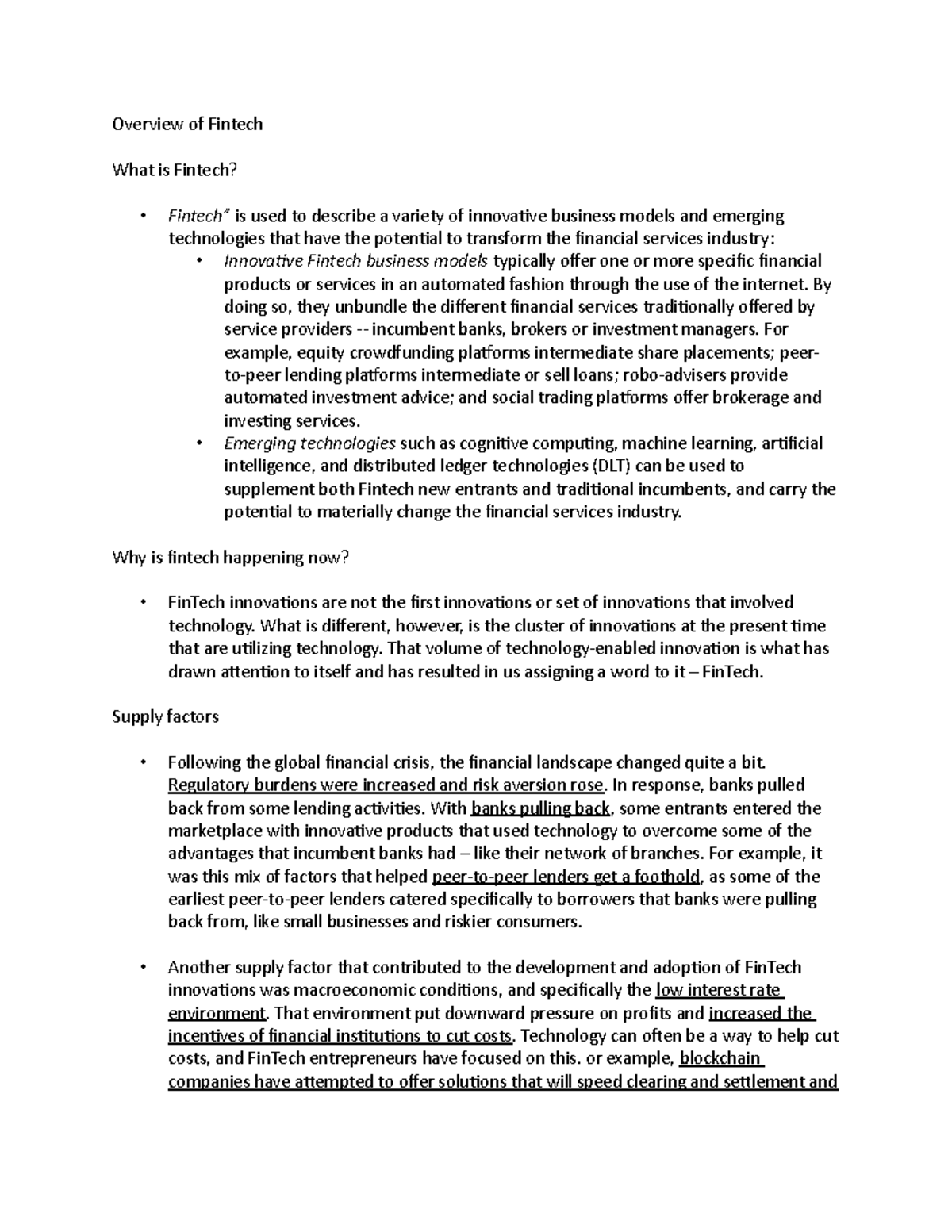 Overview of Fintech

What is Fintech?

• Fintech" is used to describe a variety of innovative business models and emerging technologies that have the potential to transform the financial services industry:
  • Innovative Fintech business models typically offer one or more specific financial products or services in an automated fashion through the use of the internet. By doing so, they unbundle the different financial services traditionally offered by service providers -- incumbent banks, brokers or investment managers. For example, equity crowdfunding platforms intermediate share placements; peer-to-peer lending platforms intermediate or sell loans; robo-advisers provide automated investment advice; and social trading platforms offer brokerage and investing services.
  • Emerging technologies such as cognitive computing, machine learning, artificial intelligence, and distributed ledger technologies (DLT) can be used to supplement both Fintech new entrants and traditional incumbents, and carry the potential to materially change the financial services industry.

Why is fintech happening now?

• FinTech innovations are not the first innovations or set of innovations that involved technology. What is different, however, is the cluster of innovations at the present time that are utilizing technology. That volume of technology-enabled innovation is what has drawn attention to itself and has resulted in us assigning a word to it – FinTech.

Supply factors

• Following the global financial crisis, the financial landscape changed quite a bit. Regulatory burdens were increased and risk aversion rose. In response, banks pulled back from some lending activities. With banks pulling back, some entrants entered the marketplace with innovative products that used technology to overcome some of the advantages that incumbent banks had – like their network of branches. For example, it was this mix of factors that helped peer-to-peer lenders get a foothold, as some of the earliest peer-to-peer lenders catered specifically to borrowers that banks were pulling back from, like small businesses and riskier consumers.

• Another supply factor that contributed to the development and adoption of FinTech innovations was macroeconomic conditions, and specifically the low interest rate environment. That environment put downward pressure on profits and increased the incentives of financial institutions to cut costs. Technology can often be a way to help cut costs, and FinTech entrepreneurs have focused on this. or example, blockchain companies have attempted to offer solutions that will speed clearing and settlement and